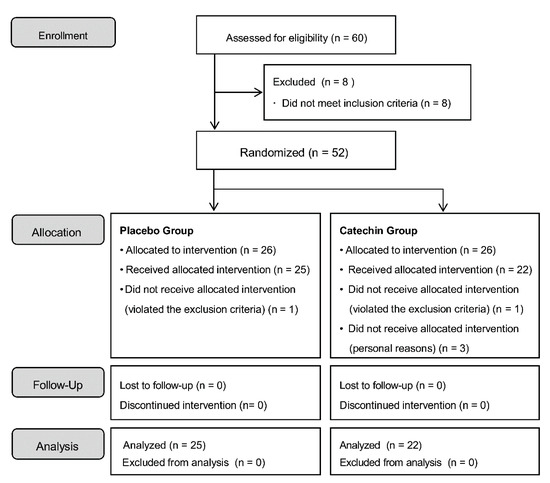 Enrollment

Assessed for eligibility (n = 60)

Excluded (n = 8 )
· Did not meet inclusion criteria (n = 8)

Randomized (n = 52)

Allocation

Placebo Group
• Allocated to intervention (n = 26)
• Received allocated intervention (n = 25)
• Did not receive allocated intervention (violated the exclusion criteria) (n = 1)

Catechin Group
• Allocated to intervention (n = 26)
• Received allocated intervention (n = 22)
• Did not receive allocated intervention (violated the exclusion criteria) (n = 1)
• Did not receive allocated intervention (personal reasons) (n = 3)

Follow-Up

Lost to follow-up (n = 0)
Discontinued intervention (n= 0)

Lost to follow-up (n = 0)
Discontinued intervention (n = 0)

Analysis

Analyzed (n = 25)
Excluded from analysis (n = 0)

Analyzed (n = 22)
Excluded from analysis (n = 0)